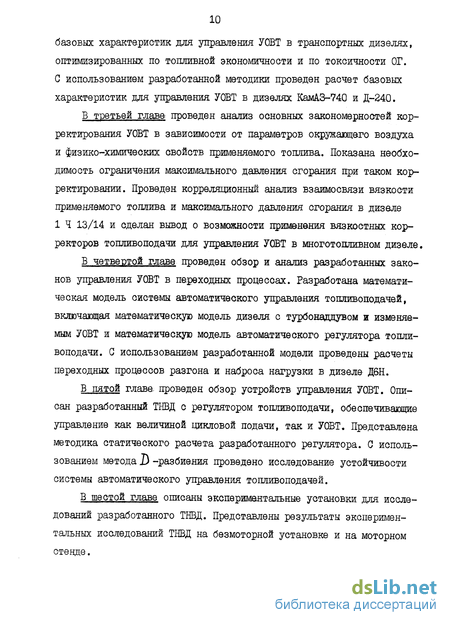 10

базовых характеристик для управления УОВТ в транспортных дизелях, оптимизированных по топливной экономичности и по токсичности ОГ. С использованием разработанной методики проведен расчет базовых характеристик для управления УОВТ в дизелях КамАЗ-740 и Д-240.

В третьей главе проведен анализ основных закономерностей корректирования УОВТ в зависимости от параметров окружающего воздуха и физико-химических свойств применяемого топлива. Показана необходимость ограничения максимального давления сгорания при таком корректировании. Проведен корреляционный анализ взаимосвязи вязкости применяемого топлива и максимального давления сгорания в дизеле 1 Ч 13/14 и сделан вывод о возможности применения вязкостных корректоров топливоподачи для управления УОВТ в многотопливном дизеле.

В четвертой главе проведен обзор и анализ разработанных законов управления УОВТ в переходных процессах. Разработана математическая модель системы автоматического управления топливоподачей, включающая математическую модель дизеля с турбонаддувом и изменяемым УОВТ и математическую модель автоматического регулятора топливоподачи. С использованием разработанной модели проведены расчеты переходных процессов разгона и наброса нагрузки в дизеле Д6Н.

В пятой главе проведен обзор устройств управления УОВТ. Описан разработанный ТНВД с регулятором топливоподачи, обеспечивающие управление как величиной цикловой подачи, так и УОВТ. Представлена методика статического расчета разработанного регулятора. С использованием метода $D$-разбиения проведено исследование устойчивости системы автоматического управления топливоподачей.

В шестой главе описаны экспериментальные установки для исследований разработанного ТНВД. Представлены результаты экспериментальных исследований ТНВД на безмоторной установке и на моторном стенде.

dsLib.net
библиотека диссертаций